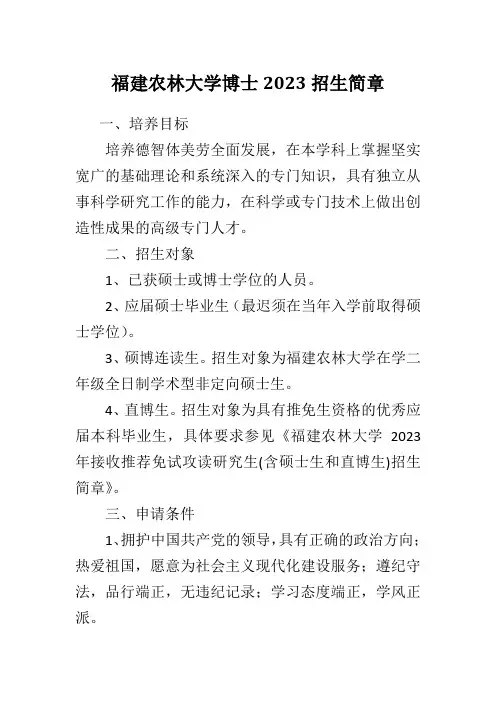 福建农林大学博士 2023 招生简章

一、培养目标

培养德智体美劳全面发展，在本学科上掌握坚实宽广的基础理论和系统深入的专门知识，具有独立从事科学研究工作的能力，在科学或专门技术上做出创造性成果的高级专门人才。

二、招生对象

1、已获硕士或博士学位的人员。

2、应届硕士毕业生（最迟须在当年入学前取得硕士学位）。

3、硕博连读生。招生对象为福建农林大学在学二年级全日制学术型非定向硕士生。

4、直博生。招生对象为具有推免生资格的优秀应届本科毕业生，具体要求参见《福建农林大学 2023 年接收推荐免试攻读研究生(含硕士生和直博生)招生简章》。

三、申请条件

1、拥护中国共产党的领导，具有正确的政治方向；热爱祖国，愿意为社会主义现代化建设服务；遵纪守法，品行端正，无违纪记录；学习态度端正，学风正派。